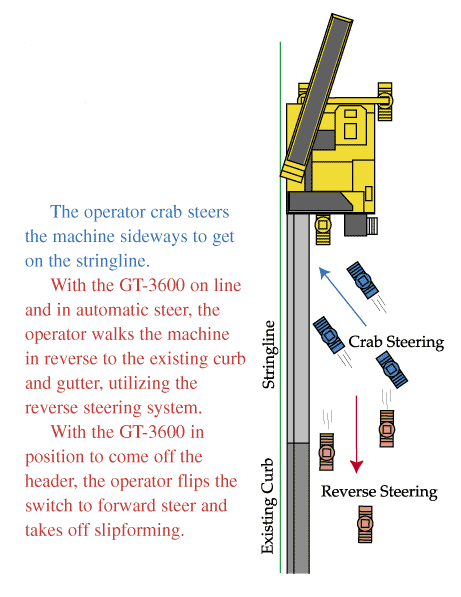 The operator crab steers the machine sideways to get on the stringline.

With the GT-3600 on line and in automatic steer, the operator walks the machine in reverse to the existing curb and gutter, utilizing the reverse steering system.

With the GT-3600 in position to come off the header, the operator flips the switch to forward steer and takes off slipforming.

Stringline

Existing Curb

Crab Steering

Reverse Steering